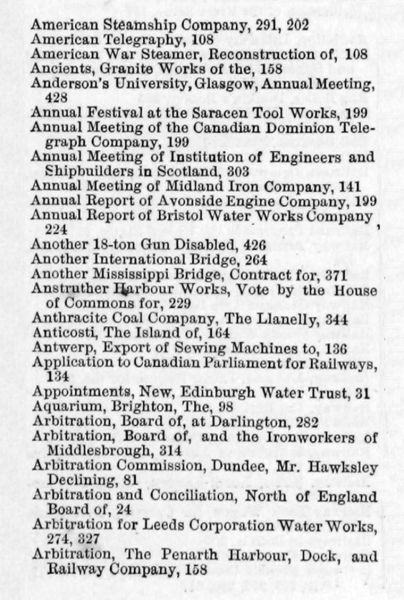 American Steamship Company, 291, 202
American Telegraphy, 108
American War Steamer, Reconstruction of, 108
Ancients, Granite Works of the, 158
Anderson's University, Glasgow, Annual Meeting, 428
Annual Festival at the Saracen Tool Works, 199
Annual Meeting of the Canadian Dominion Telegraph Company, 199
Annual Meeting of Institution of Engineers and Shipbuilders in Scotland, 303
Annual Meeting of Midland Iron Company, 141
Annual Report of Avonside Engine Company, 199
Annual Report of Bristol Water Works Company, 224
Another 18-ton Gun Disabled, 426
Another International Bridge, 264
Another Mississippi Bridge, Contract for, 371
Anstruther Harbour Works, Vote by the House of Commons for, 229
Anthracite Coal Company, The Llanelly, 344
Anticosti, The Island of, 164
Antwerp, Export of Sewing Machines to, 136
Application to Canadian Parliament for Railways, 134
Appointments, New, Edinburgh Water Trust, 31
Aquarium, Brighton, The, 98
Arbitration, Board of, at Darlington, 282
Arbitration, Board of, and the Ironworkers of Middlesbrough, 314
Arbitration Commission, Dundee, Mr. Hawksley Declining, 81
Arbitration and Conciliation, North of England Board of, 24
Arbitration for Leeds Corporation Water Works, 274, 327
Arbitration, The Penarth Harbour, Dock, and Railway Company, 158